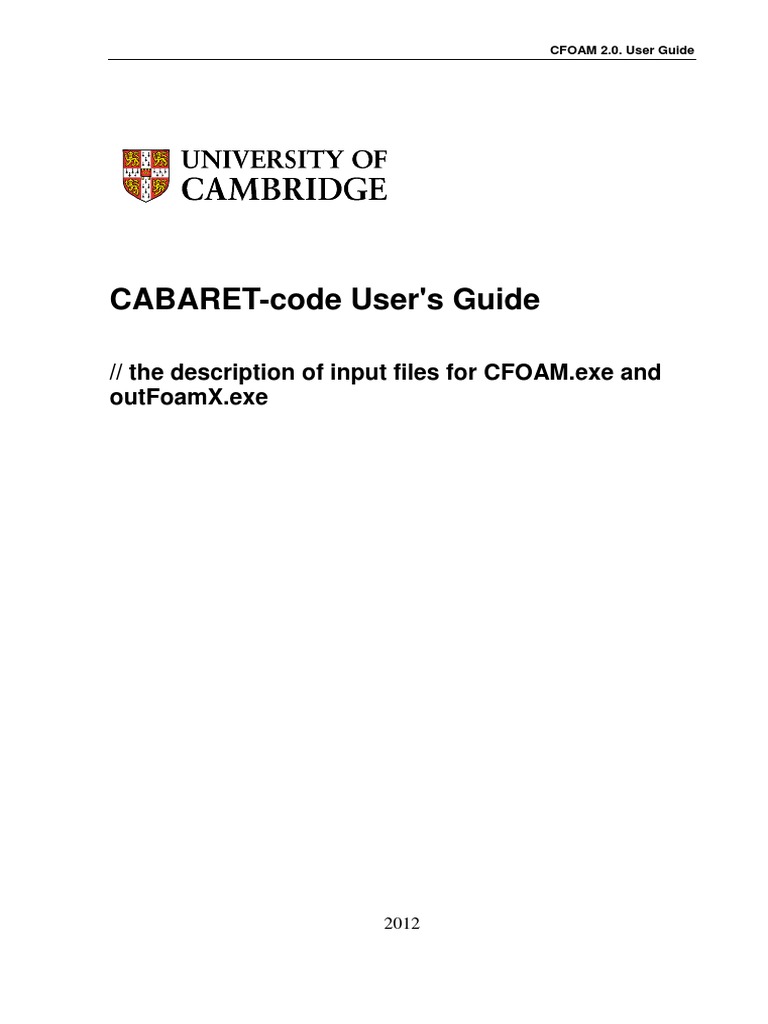 CFOAM 2.0. User Guide

UNIVERSITY OF CAMBRIDGE

CABARET-code User's Guide

// the description of input files for CFOAM.exe and outFoamX.exe

2012